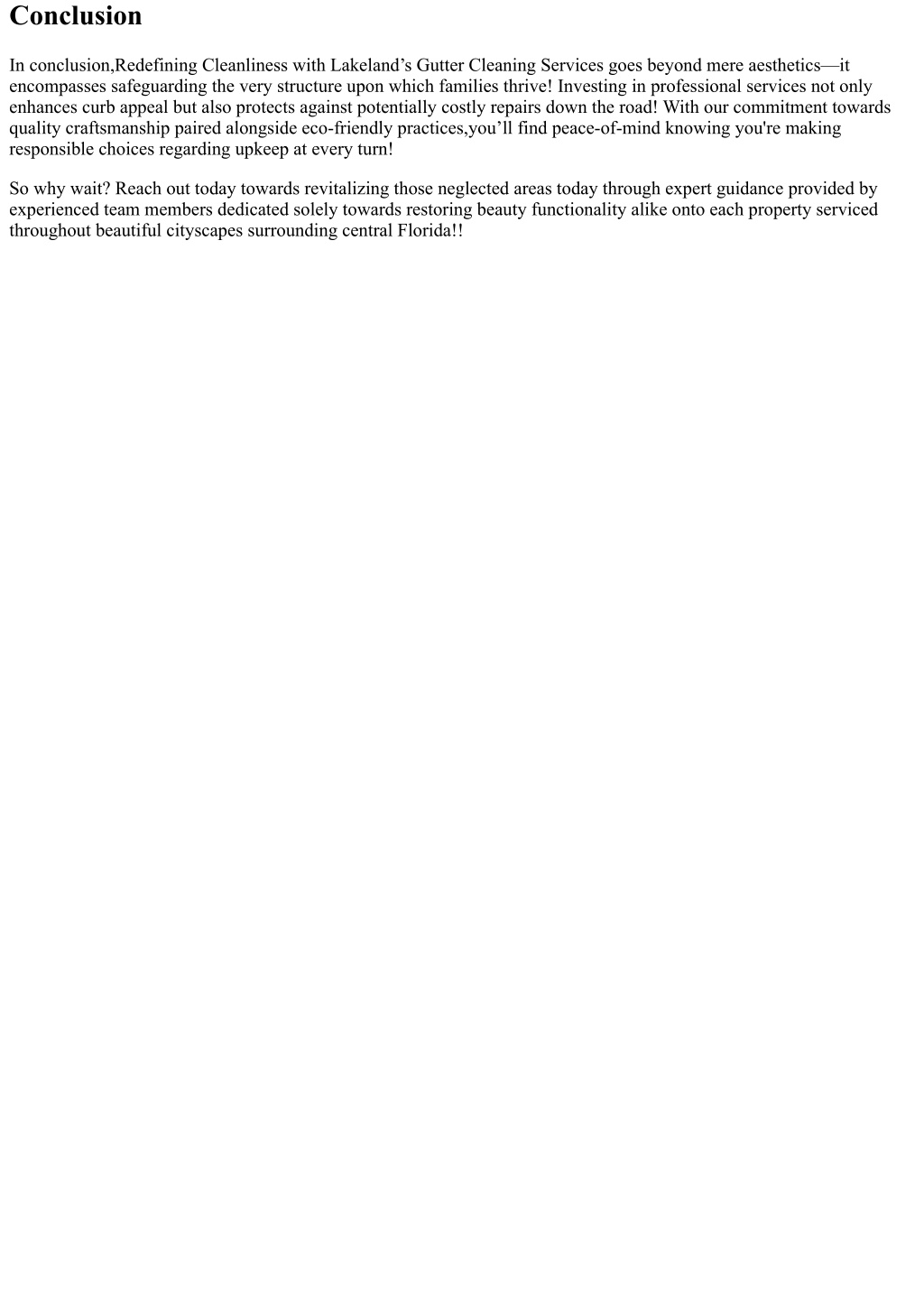 Conclusion

In conclusion,Redefining Cleanliness with Lakeland’s Gutter Cleaning Services goes beyond mere aesthetics—it encompasses safeguarding the very structure upon which families thrive! Investing in professional services not only enhances curb appeal but also protects against potentially costly repairs down the road! With our commitment towards quality craftsmanship paired alongside eco-friendly practices,you’ll find peace-of-mind knowing you're making responsible choices regarding upkeep at every turn!

So why wait? Reach out today towards revitalizing those neglected areas today through expert guidance provided by experienced team members dedicated solely towards restoring beauty functionality alike onto each property serviced throughout beautiful cityscapes surrounding central Florida!!